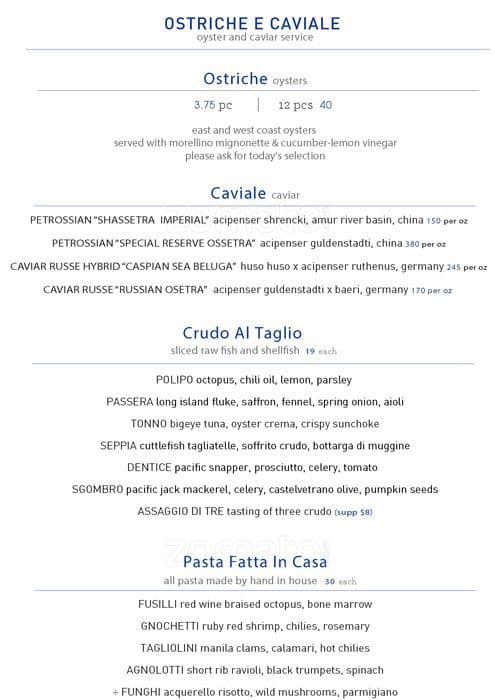 OSTRICHE E CAVIALE
oyster and caviar service

Ostriche oysters
3.75 pc | 12 pcs 40

east and west coast oysters
served with morellino mignonette & cucumber-lemon vinegar
please ask for today's selection

Caviale caviar
PETROSSIAN "SHASSETRA IMPERIAL" acipenser shrencki, amur river basin, china 150 per oz
PETROSSIAN "SPECIAL RESERVE OSSETRA" acipenser guldenstadti, china 380 per oz
CAVIAR RUSSE HYBRID "CASPIAN SEA BELUGA" huso huso x acipenser ruthenus, germany 245 per oz
CAVIAR RUSSE "RUSSIAN OSETRA" acipenser guldenstadti x baeri, germany 170 per oz

Crudo Al Taglio
sliced raw fish and shellfish 19 each
POLIPO octopus, chili oil, lemon, parsley
PASSERA long island fluke, saffron, fennel, spring onion, aioli
TONNO bigeye tuna, oyster crema, crispy sunchoke
SEPPIA cuttlefish tagliatelle, soffrito crudo, bottarga di muggine
DENTICE pacific snapper, prosciutto, celery, tomato
SGOMBRO pacific jack mackerel, celery, castelvetrano olive, pumpkin seeds
ASSAGGIO DI TRE tasting of three crudo (supp $8)

Pasta Fatta In Casa
all pasta made by hand in house 30 each
FUSILLI red wine braised octopus, bone marrow
GNOCHETTI ruby red shrimp, chilies, rosemary
TAGLIOLINI manila clams, calamari, hot chilies
AGNOLOTTI short rib ravioli, black trumpets, spinach
÷ FUNGHI acquerello risotto, wild mushrooms, parmigiano